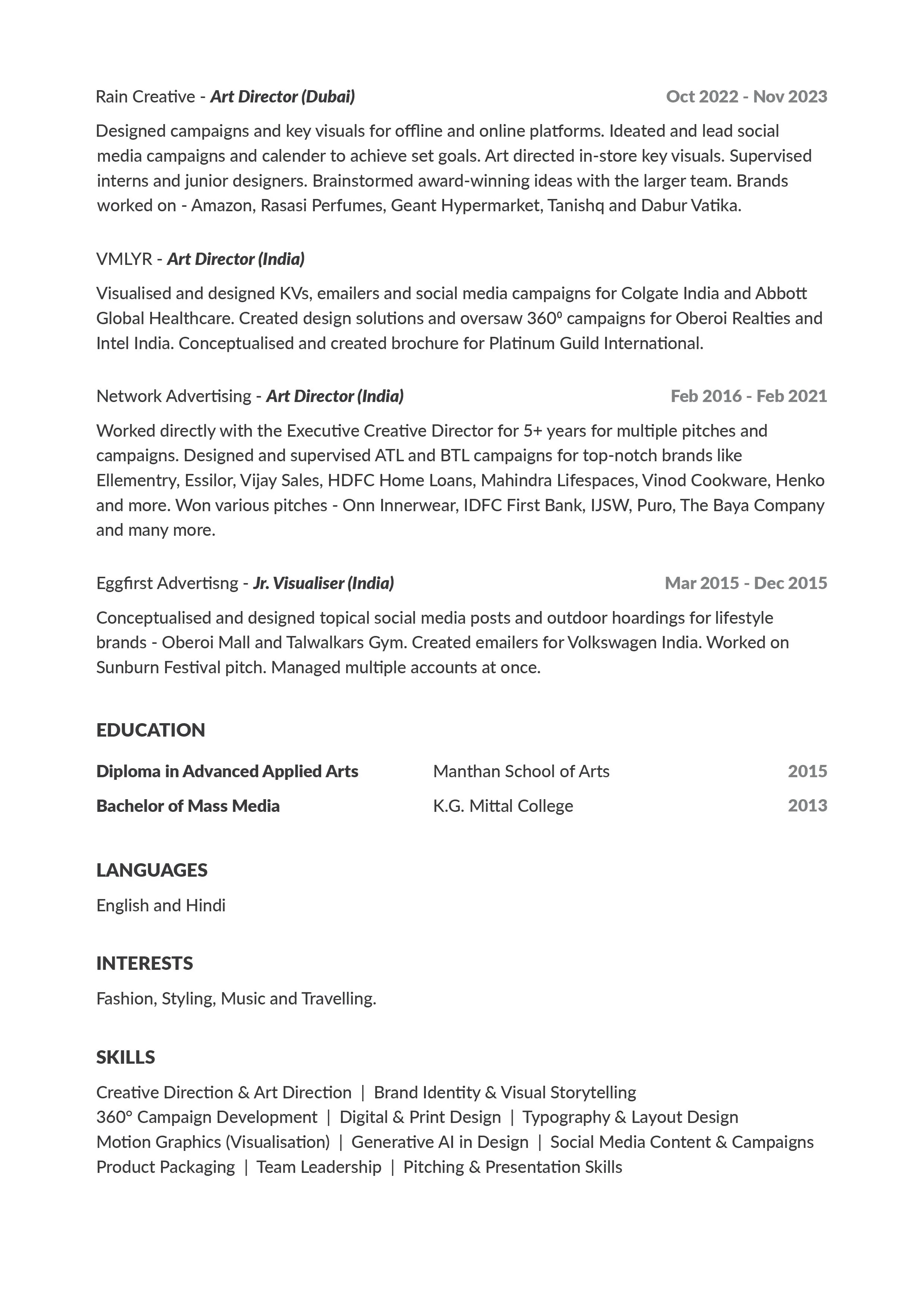 Rain Creative - Art Director (Dubai) Oct 2022 - Nov 2023

Designed campaigns and key visuals for offline and online platforms. Ideated and lead social media campaigns and calender to achieve set goals. Art directed in-store key visuals. Supervised interns and junior designers. Brainstormed award-winning ideas with the larger team. Brands worked on - Amazon, Rasasi Perfumes, Geant Hypermarket, Tanishq and Dabur Vatika.

VMLYR - Art Director (India)

Visualised and designed KVs, emailers and social media campaigns for Colgate India and Abbott Global Healthcare. Created design solutions and oversaw 360⁰ campaigns for Oberoi Realties and Intel India. Conceptualised and created brochure for Platinum Guild International.

Network Advertising - Art Director (India) Feb 2016 - Feb 2021

Worked directly with the Executive Creative Director for 5+ years for multiple pitches and campaigns. Designed and supervised ATL and BTL campaigns for top-notch brands like Ellementry, Essilor, Vijay Sales, HDFC Home Loans, Mahindra Lifespaces, Vinod Cookware, Henko and more. Won various pitches - Onn Innerwear, IDFC First Bank, IJSW, Puro, The Baya Company and many more.

Eggfirst Advertisng - Jr. Visualiser (India) Mar 2015 - Dec 2015

Conceptualised and designed topical social media posts and outdoor hoardings for lifestyle brands - Oberoi Mall and Talwalkars Gym. Created emailers for Volkswagen India. Worked on Sunburn Festival pitch. Managed multiple accounts at once.

EDUCATION

| Diploma in Advanced Applied Arts | Manthan School of Arts | 2015 |
|---|---|---|
| Bachelor of Mass Media | K.G. Mittal College | 2013 |

LANGUAGES

English and Hindi

INTERESTS

Fashion, Styling, Music and Travelling.

SKILLS

Creative Direction & Art Direction | Brand Identity & Visual Storytelling
360° Campaign Development | Digital & Print Design | Typography & Layout Design
Motion Graphics (Visualisation) | Generative AI in Design | Social Media Content & Campaigns
Product Packaging | Team Leadership | Pitching & Presentation Skills